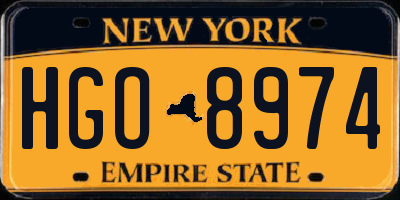 NEW YORK

HGO 8974

EMPIRE STATE